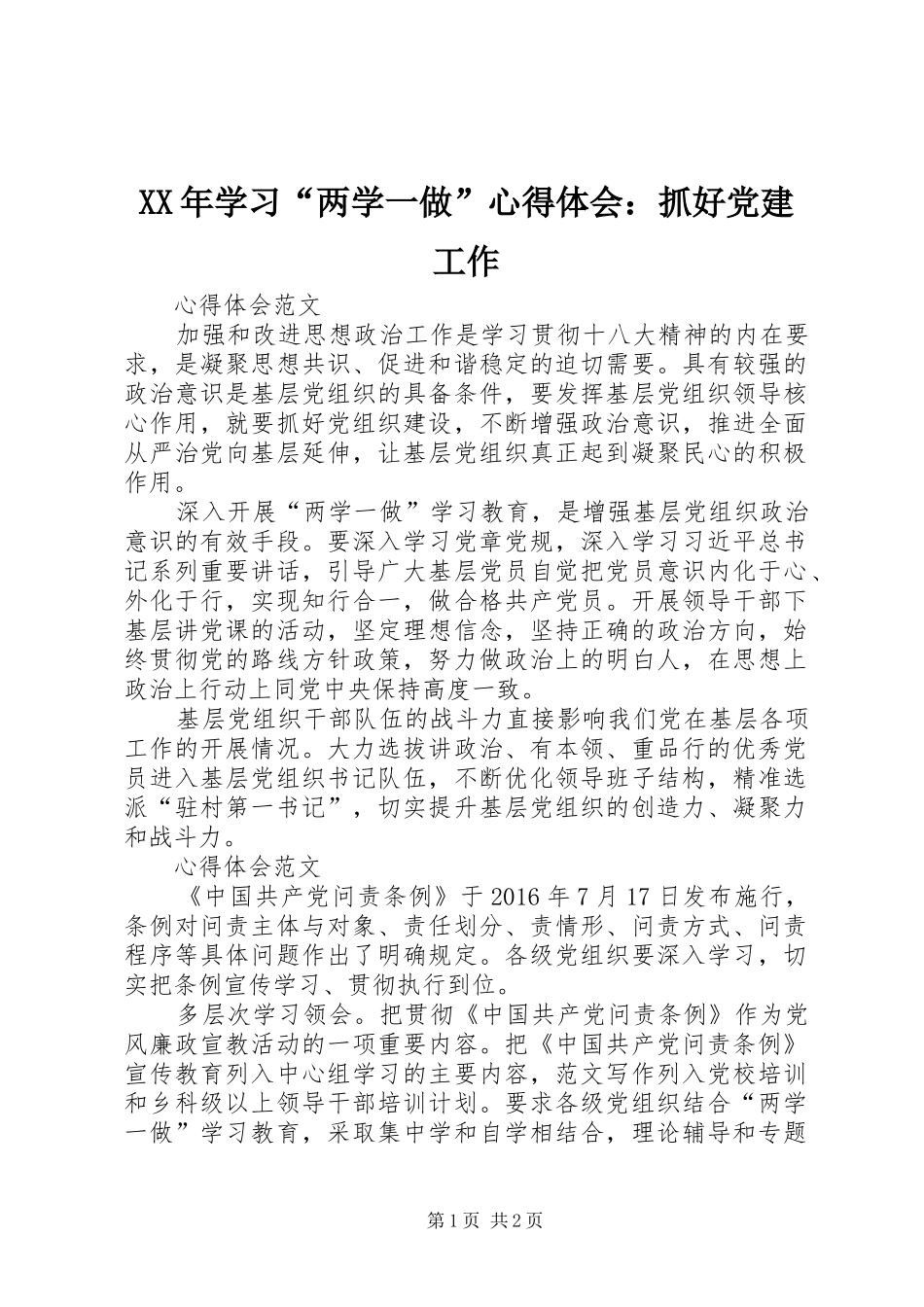 XX年学习“两学一做”心得体会：抓好党建工作

心得体会范文

加强和改进思想政治工作是学习贯彻十八大精神的内在要求，是凝聚思想共识、促进和谐稳定的迫切需要。具有较强的政治意识是基层党组织的具备条件，要发挥基层党组织领导核心作用，就要抓好党组织建设，不断增强政治意识，推进全面从严治党向基层延伸，让基层党组织真正起到凝聚民心的积极作用。

深入开展“两学一做”学习教育，是增强基层党组织政治意识的有效手段。要深入学习党章党规，深入学习习近平总书记系列重要讲话，引导广大基层党员自觉把党员意识内化于心、外化于行，实现知行合一，做合格共产党员。开展领导干部下基层讲党课的活动，坚定理想信念，坚持正确的政治方向，始终贯彻党的路线方针政策，努力做政治上的明白人，在思想上政治上行动上同党中央保持高度一致。

基层党组织干部队伍的战斗力直接影响我们党在基层各项工作的开展情况。大力选拔讲政治、有本领、重品行的优秀党员进入基层党组织书记队伍，不断优化领导班子结构，精准选派“驻村第一书记”，切实提升基层党组织的创造力、凝聚力和战斗力。

心得体会范文

《中国共产党问责条例》于2016年7月17日发布施行，条例对问责主体与对象、责任划分、责情形、问责方式、问责程序等具体问题作出了明确规定。各级党组织要深入学习，切实把条例宣传学习、贯彻执行到位。

多层次学习领会。把贯彻《中国共产党问责条例》作为党风廉政宣教活动的一项重要内容。把《中国共产党问责条例》宣传教育列入中心组学习的主要内容，范文写作列入党校培训和乡科级以上领导干部培训计划。要求各级党组织结合“两学一做”学习教育，采取集中学和自学相结合，理论辅导和专题

第1页 共2页